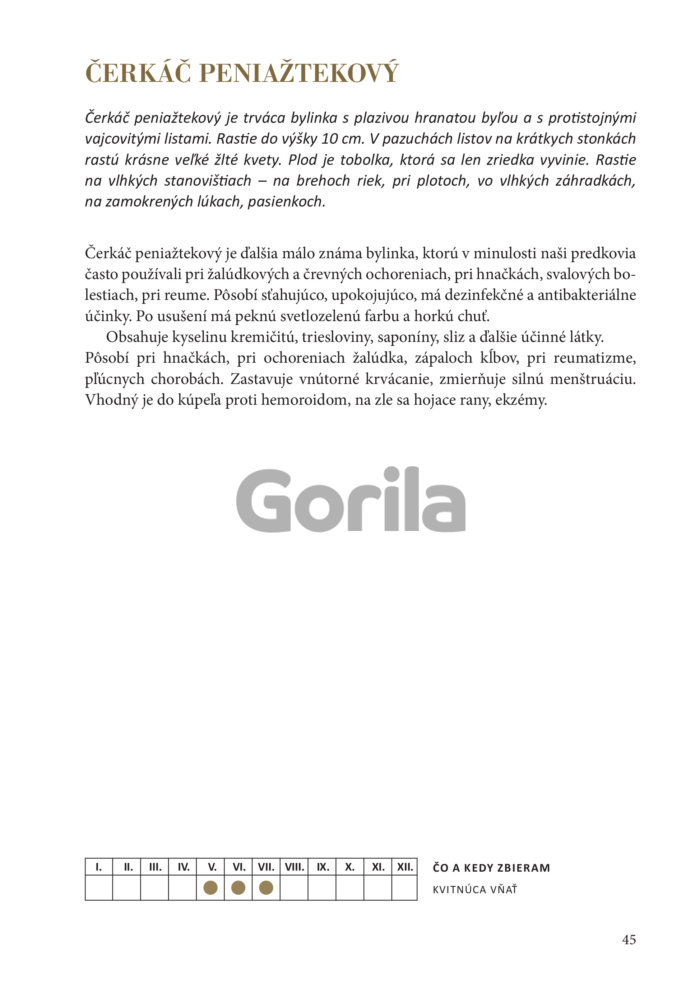 ČERKÁČ PENIAŽTEKOVÝ

Čerkáč peniažtekový je trváca bylinka s plazivou hranatou byľou a s protistojnými vajcovitými listami. Rastie do výšky 10 cm. V pazuchách listov na krátkych stonkách rastú krásne veľké žlté kvety. Plod je tobolka, ktorá sa len zriedka vyvinie. Rastie na vlhkých stanovištiach – na brehoch riek, pri plotoch, vo vlhkých záhradkách, na zamokrených lúkach, pasienkoch.

Čerkáč peniažtekový je ďalšia málo známa bylinka, ktorú v minulosti naši predkovia často používali pri žalúdkových a črevných ochoreniach, pri hnačkách, svalových bolestiach, pri reume. Pôsobí sťahujúco, upokojujúco, má dezinfekčné a antibakteriálne účinky. Po usušení má peknú svetlozelenú farbu a horkú chuť.

Obsahuje kyselinu kremičitú, triesloviny, saponíny, sliz a ďalšie účinné látky. Pôsobí pri hnačkách, pri ochoreniach žalúdka, zápaloch kĺbov, pri reumatizme, pľúcnych chorobách. Zastavuje vnútorné krvácanie, zmierňuje silnú menštruáciu. Vhodný je do kúpeľa proti hemoroidom, na zle sa hojace rany, ekzémy.

Gorila

| I. | II. | III. | IV. | V. | VI. | VII. | VIII. | IX. | X. | XI. | XII. |
|---|---|---|---|---|---|---|---|---|---|---|---|
| | | | | ● | ● | ● | | | | | |

ČO A KEDY ZBIERAM
KVITNÚCA VŇAŤ

45